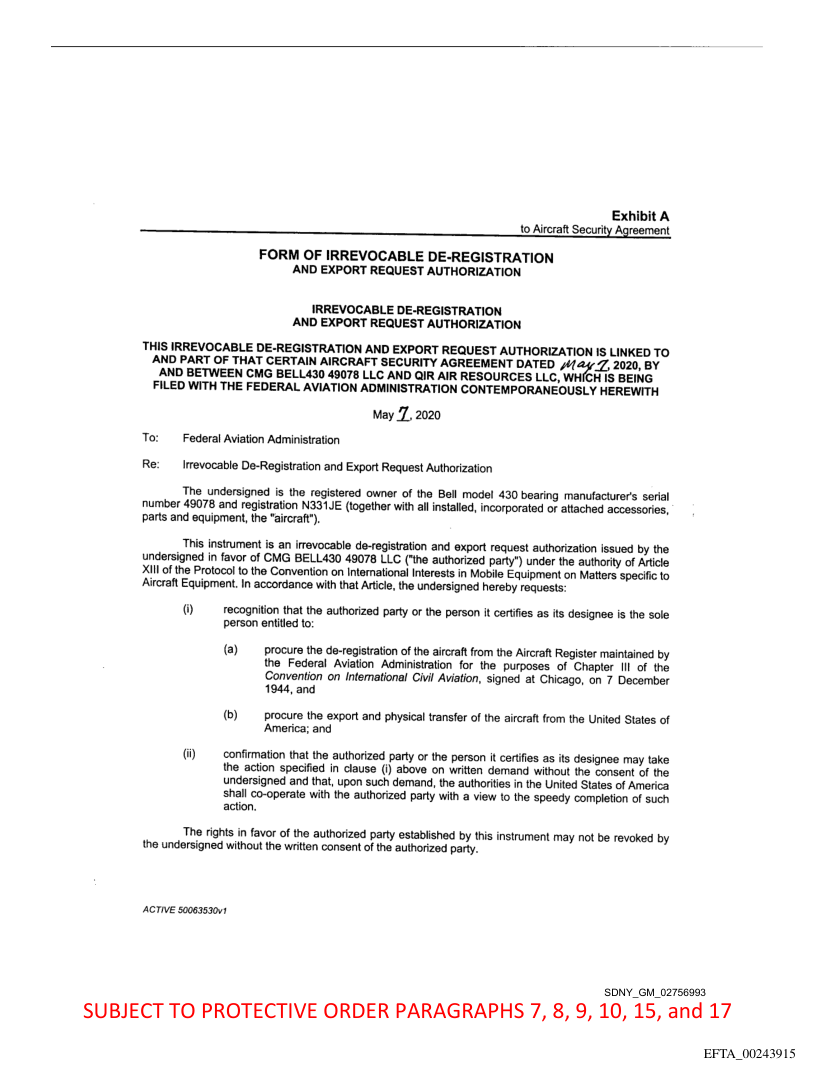 Exhibit A
to Aircraft Security Agreement

FORM OF IRREVOCABLE DE-REGISTRATION AND EXPORT REQUEST AUTHORIZATION

IRREVOCABLE DE-REGISTRATION AND EXPORT REQUEST AUTHORIZATION

THIS IRREVOCABLE DE-REGISTRATION AND EXPORT REQUEST AUTHORIZATION IS LINKED TO AND PART OF THAT CERTAIN AIRCRAFT SECURITY AGREEMENT DATED May 7, 2020, BY AND BETWEEN CMG BELL430 49078 LLC AND QIR AIR RESOURCES LLC, WHICH IS BEING FILED WITH THE FEDERAL AVIATION ADMINISTRATION CONTEMPORANEOUSLY HEREWITH

May 7, 2020

To: Federal Aviation Administration

Re: Irrevocable De-Registration and Export Request Authorization

The undersigned is the registered owner of the Bell model 430 bearing manufacturer's serial number 49078 and registration N331JE (together with all installed, incorporated or attached accessories, parts and equipment, the "aircraft").

This instrument is an irrevocable de-registration and export request authorization issued by the undersigned in favor of CMG BELL430 49078 LLC ("the authorized party") under the authority of Article XIII of the Protocol to the Convention on International Interests in Mobile Equipment on Matters specific to Aircraft Equipment. In accordance with that Article, the undersigned hereby requests:

(i) recognition that the authorized party or the person it certifies as its designee is the sole person entitled to:

(a) procure the de-registration of the aircraft from the Aircraft Register maintained by the Federal Aviation Administration for the purposes of Chapter III of the Convention on International Civil Aviation, signed at Chicago, on 7 December 1944, and

(b) procure the export and physical transfer of the aircraft from the United States of America; and

(ii) confirmation that the authorized party or the person it certifies as its designee may take the action specified in clause (i) above on written demand without the consent of the undersigned and that, upon such demand, the authorities in the United States of America shall co-operate with the authorized party with a view to the speedy completion of such action.

The rights in favor of the authorized party established by this instrument may not be revoked by the undersigned without the written consent of the authorized party.

ACTIVE 50063530v1

SDNY_GM_02756993

SUBJECT TO PROTECTIVE ORDER PARAGRAPHS 7, 8, 9, 10, 15, and 17

EFTA_00243915